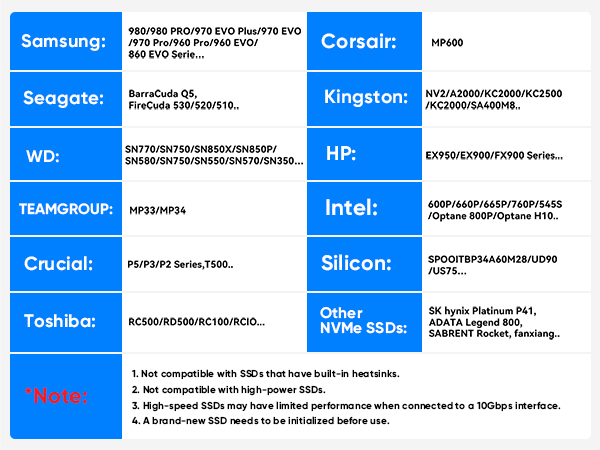 | | | | |
|---|---|---|---|
| Samsung: | 980/980 PRO/970 EVO Plus/970 EVO /970 Pro/960 Pro/960 EVO/ 860 EVO Serie... | Corsair: | MP600 |
| Seagate: | BarraCuda Q5, FireCuda 530/520/510.. | Kingston: | NV2/A2000/KC2000/KC2500 /KC2000/SA400M8.. |
| WD: | SN770/SN750/SN850X/SN850P/ SN580/SN750/SN550/SN570/SN350... | HP: | EX950/EX900/FX900 Series... |
| TEAMGROUP: | MP33/MP34 | Intel: | 600P/660P/665P/760P/545S /Optane 800P/Optane H10.. |
| Crucial: | P5/P3/P2 Series,T500.. | Silicon: | SPOOITBP34A60M28/UD90 /US75... |
| Toshiba: | RC500/RD500/RC100/RCIO... | Other NVMe SSDs: | SK hynix Platinum P41, ADATA Legend 800, SABRENT Rocket, fanxiang.. |

*Note:

1. Not compatible with SSDs that have built-in heatsinks.
2. Not compatible with high-power SSDs.
3. High-speed SSDs may have limited performance when connected to a 10Gbps interface.
4. A brand-new SSD needs to be initialized before use.